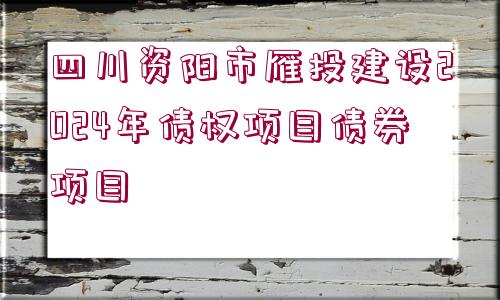 四川资阳市雁投建设2024年债权项目债券项目